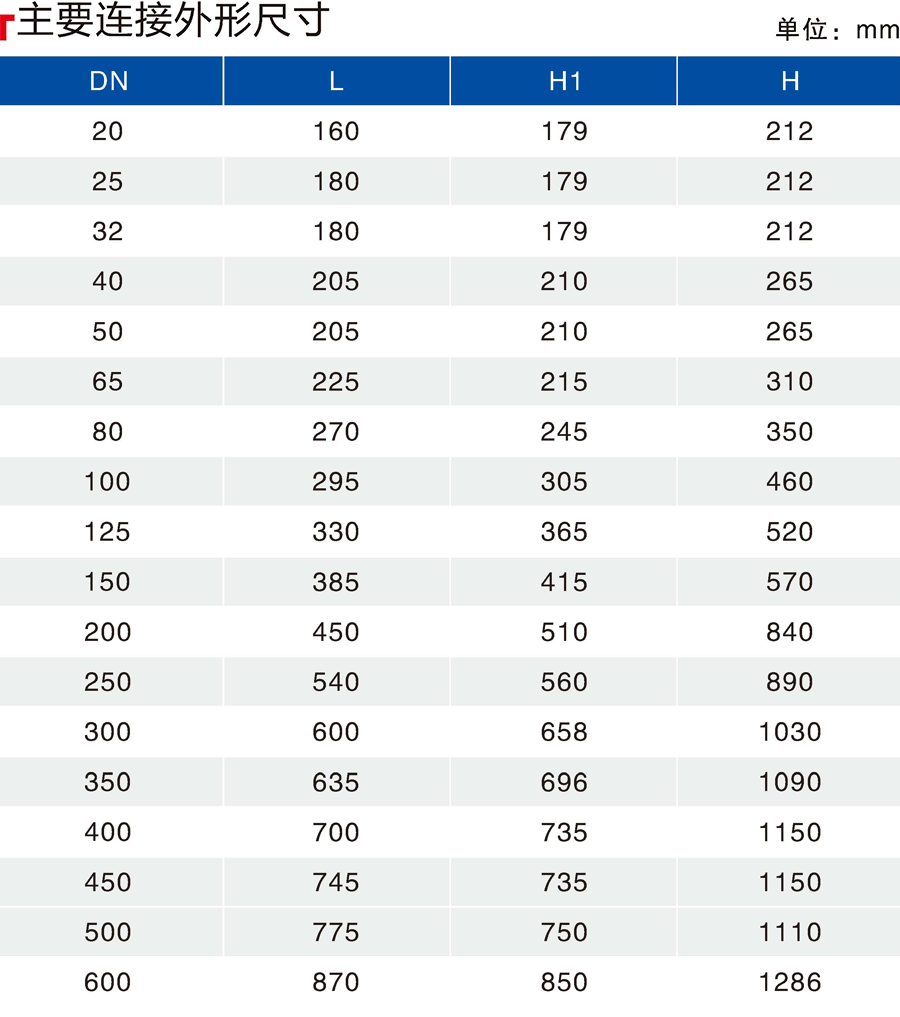 主要连接外形尺寸

单位：mm

| DN | L | H1 | H |
|---|---|---|---|
| 20 | 160 | 179 | 212 |
| 25 | 180 | 179 | 212 |
| 32 | 180 | 179 | 212 |
| 40 | 205 | 210 | 265 |
| 50 | 205 | 210 | 265 |
| 65 | 225 | 215 | 310 |
| 80 | 270 | 245 | 350 |
| 100 | 295 | 305 | 460 |
| 125 | 330 | 365 | 520 |
| 150 | 385 | 415 | 570 |
| 200 | 450 | 510 | 840 |
| 250 | 540 | 560 | 890 |
| 300 | 600 | 658 | 1030 |
| 350 | 635 | 696 | 1090 |
| 400 | 700 | 735 | 1150 |
| 450 | 745 | 735 | 1150 |
| 500 | 775 | 750 | 1110 |
| 600 | 870 | 850 | 1286 |